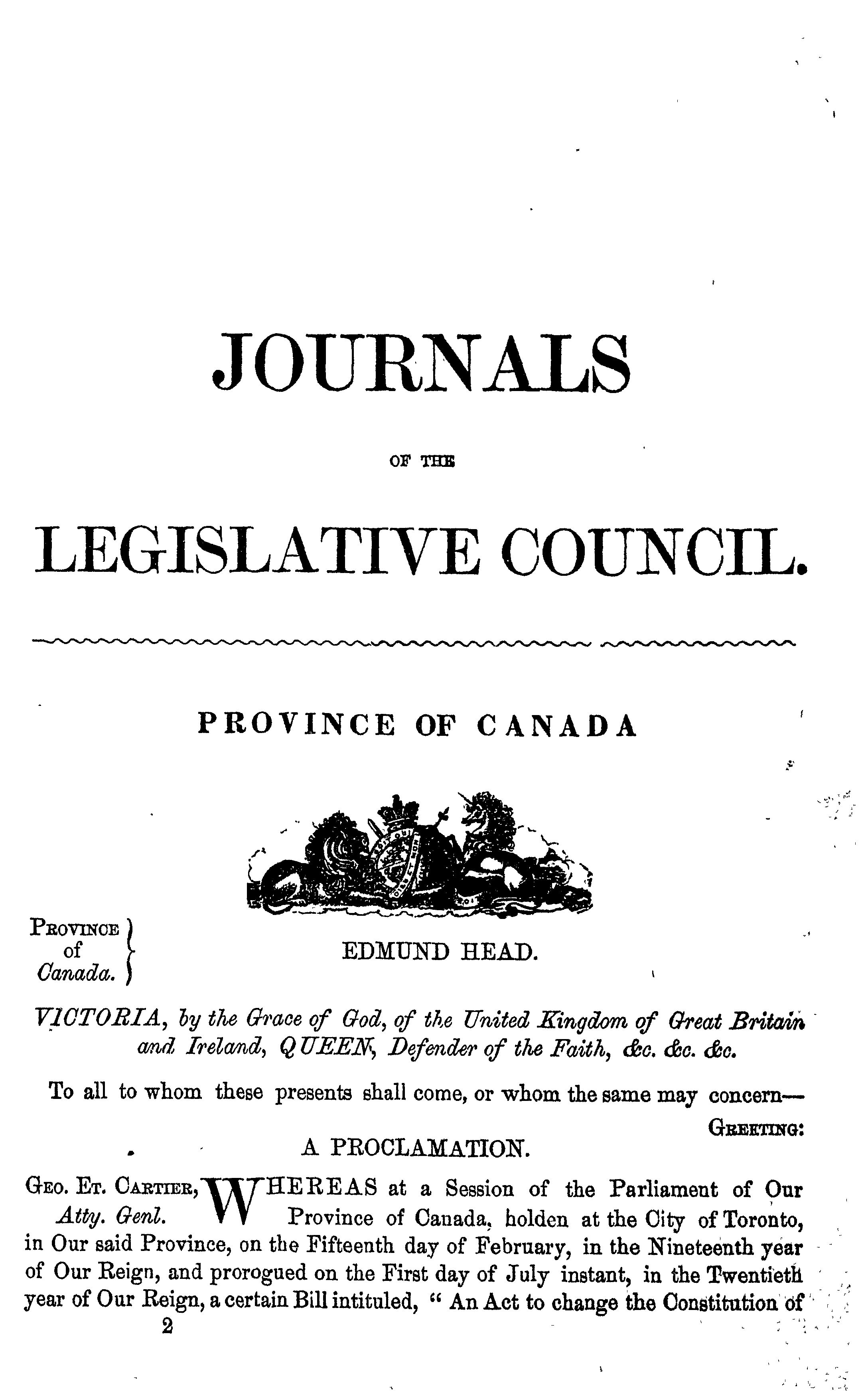 JOURNALS

OF THE

LEGISLATIVE COUNCIL.

PROVINCE OF CANADA

PROVINCE of Canada.

EDMUND HEAD.

VICTORIA, by the Grace of God, of the United Kingdom of Great Britain and Ireland, QUEEN, Defender of the Faith, &c. &c. &c.

To all to whom these presents shall come, or whom the same may concern—

GREETING:

A PROCLAMATION.

GEO. ET. CARTIER, Atty. Genl.

WHEREAS at a Session of the Parliament of Our Province of Canada, holden at the City of Toronto, in Our said Province, on the Fifteenth day of February, in the Nineteenth year of Our Reign, and prorogued on the First day of July instant, in the Twentieth year of Our Reign, a certain Bill intituled, " An Act to change the Constitution of

2